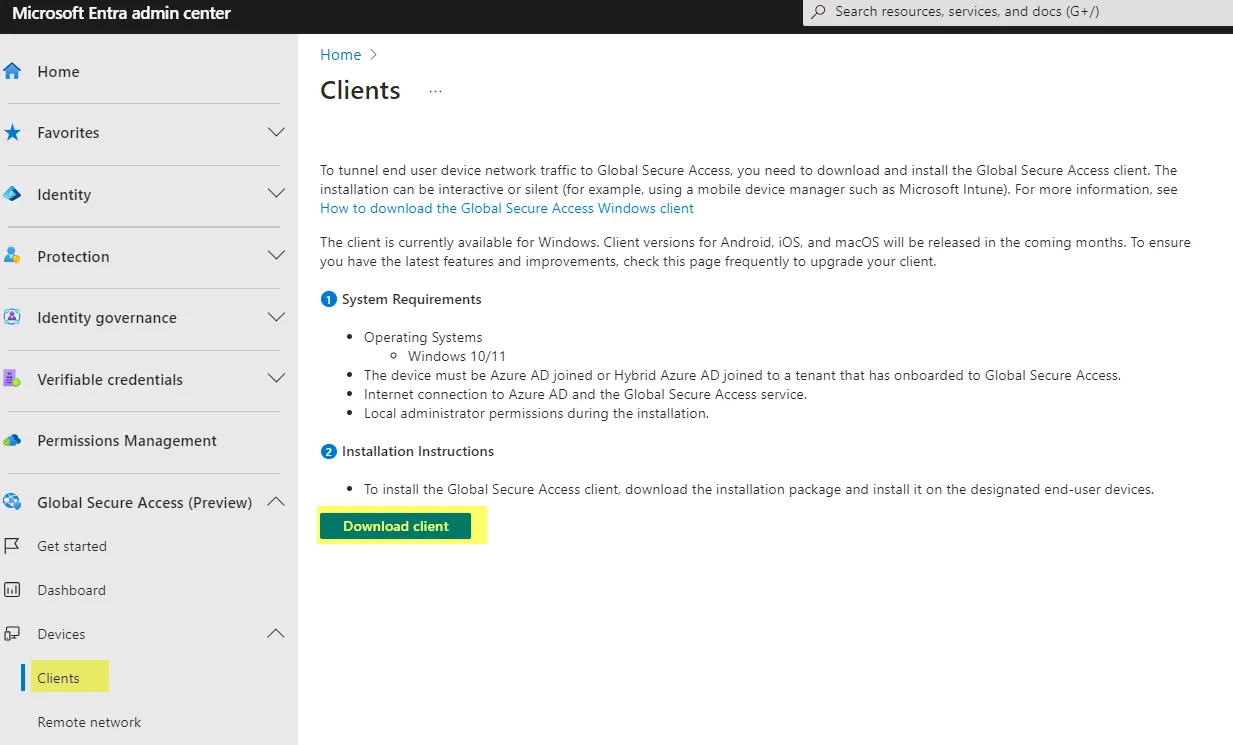 Microsoft Entra admin center

Search resources, services, and docs (G+/)

Home

Favorites

Identity

Protection

Identity governance

Verifiable credentials

Permissions Management

Global Secure Access (Preview)

Get started

Dashboard

Devices

Clients

Remote network

Home >

Clients ...

To tunnel end user device network traffic to Global Secure Access, you need to download and install the Global Secure Access client. The installation can be interactive or silent (for example, using a mobile device manager such as Microsoft Intune). For more information, see How to download the Global Secure Access Windows client

The client is currently available for Windows. Client versions for Android, iOS, and macOS will be released in the coming months. To ensure you have the latest features and improvements, check this page frequently to upgrade your client.

1 System Requirements

- Operating Systems
  - Windows 10/11
- The device must be Azure AD joined or Hybrid Azure AD joined to a tenant that has onboarded to Global Secure Access.
- Internet connection to Azure AD and the Global Secure Access service.
- Local administrator permissions during the installation.

2 Installation Instructions

- To install the Global Secure Access client, download the installation package and install it on the designated end-user devices.

Download client